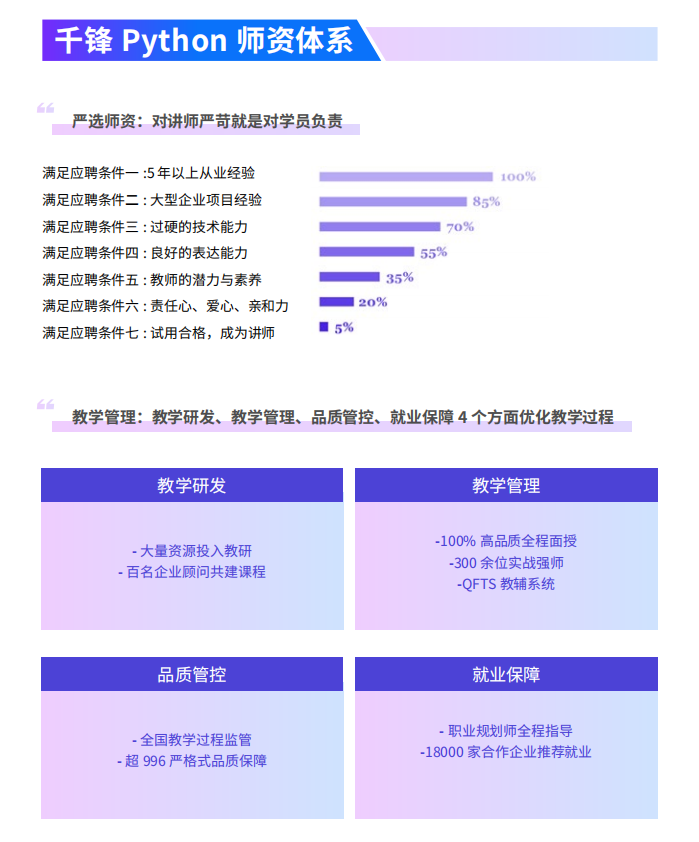 千锋 Python 师资体系

严选师资：对讲师严苛就是对学员负责

满足应聘条件一 :5 年以上从业经验 100%
满足应聘条件二 : 大型企业项目经验 85%
满足应聘条件三 : 过硬的技术能力 70%
满足应聘条件四 : 良好的表达能力 55%
满足应聘条件五 : 教师的潜力与素养 35%
满足应聘条件六 : 责任心、爱心、亲和力 20%
满足应聘条件七 : 试用合格，成为讲师 5%

教学管理：教学研发、教学管理、品质管控、就业保障 4 个方面优化教学过程

教学研发

- 大量资源投入教研
- 百名企业顾问共建课程

教学管理

-100% 高品质全程面授
-300 余位实战强师
-QFTS 教辅系统

品质管控

- 全国教学过程监管
- 超 996 严格式品质保障

就业保障

- 职业规划师全程指导
-18000 家合作企业推荐就业